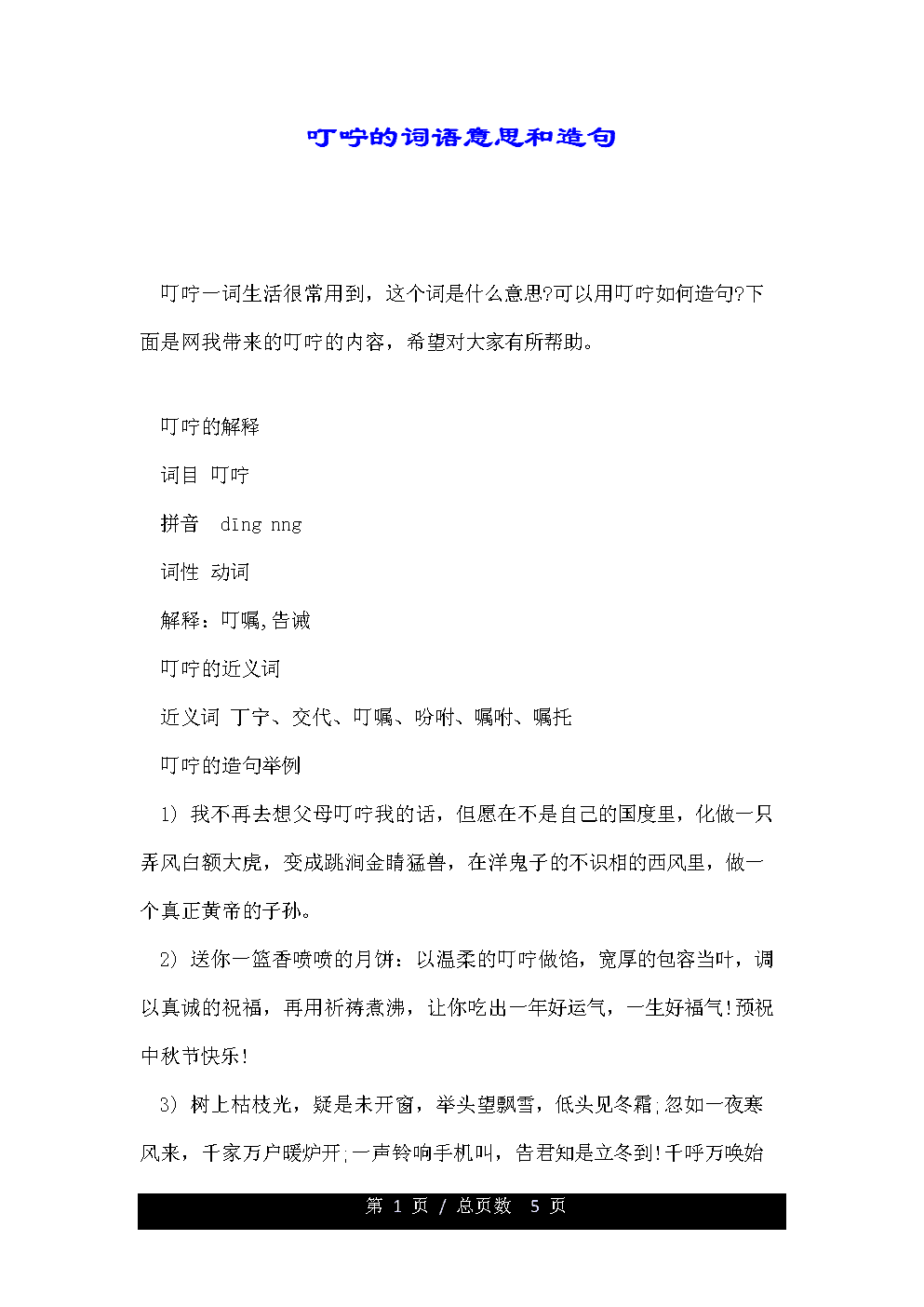 叮咛的词语意思和造句

叮咛一词生活很常用到，这个词是什么意思?可以用叮咛如何造句?下面是网我带来的叮咛的内容，希望对大家有所帮助。

叮咛的解释

词目 叮咛

拼音 dīng nng

词性 动词

解释：叮嘱,告诫

叮咛的近义词

近义词 丁宁、交代、叮嘱、吩咐、嘱咐、嘱托

叮咛的造句举例

1) 我不再去想父母叮咛我的话，但愿在不是自己的国度里，化做一只弄风白额大虎，变成跳涧金睛猛兽，在洋鬼子的不识相的西风里，做一个真正黄帝的子孙。

2) 送你一篮香喷喷的月饼：以温柔的叮咛做馅，宽厚的包容当叶，调以真诚的祝福，再用祈祷煮沸，让你吃出一年好运气，一生好福气!预祝中秋节快乐!

3) 树上枯枝光，疑是未开窗，举头望飘雪，低头见冬霜;忽如一夜寒风来，千家万户暖炉开;一声铃响手机叫，告君知是立冬到!千呼万唤始

第 1 页 / 总页数 5 页